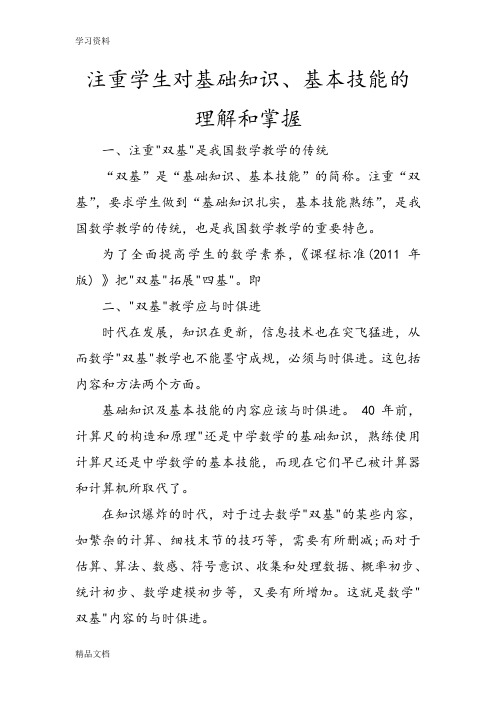 学习资料

注重学生对基础知识、基本技能的理解和掌握

一、注重"双基"是我国数学教学的传统

“双基”是“基础知识、基本技能”的简称。注重“双基”，要求学生做到“基础知识扎实，基本技能熟练”，是我国数学教学的传统，也是我国数学教学的重要特色。

为了全面提高学生的数学素养，《课程标准(2011 年版）》把"双基"拓展"四基"。即

二、"双基"教学应与时俱进

时代在发展，知识在更新，信息技术也在突飞猛进，从而数学"双基"教学也不能墨守成规，必须与时俱进。这包括内容和方法两个方面。

基础知识及基本技能的内容应该与时俱进。 40 年前，计算尺的构造和原理"还是中学数学的基础知识，熟练使用计算尺还是中学数学的基本技能，而现在它们早已被计算器和计算机所取代了。

在知识爆炸的时代，对于过去数学"双基"的某些内容，如繁杂的计算、细枝末节的技巧等，需要有所删减;而对于估算、算法、数感、符号意识、收集和处理数据、概率初步、统计初步、数学建模初步等，又要有所增加。这就是数学"双基"内容的与时俱进。

精品文档